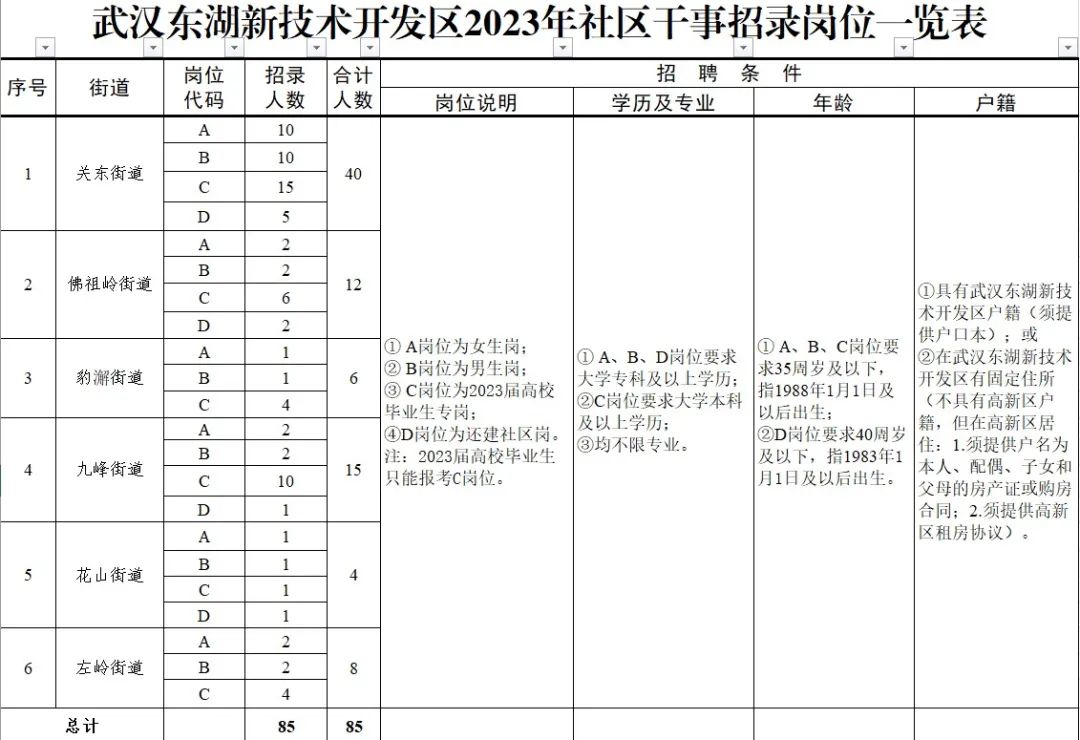 武汉东湖新技术开发区2023年社区干事招录岗位一览表

| 序号 | 街道 | 岗位代码 | 招录人数 | 合计人数 | 招聘条件：岗位说明 | 招聘条件：学历及专业 | 招聘条件：年龄 | 招聘条件：户籍 |
|---|---|---|---|---|---|---|---|---|
| 1 | 关东街道 | A | 10 | 40 | ① A岗位为女生岗；② B岗位为男生岗；③ C岗位为2023届高校毕业生专岗；④D岗位为还建社区岗。注：2023届高校毕业生只能报考C岗位。 | ① A、B、D岗位要求大学专科及以上学历；②C岗位要求大学本科及以上学历；③均不限专业。 | ① A、B、C岗位要求35周岁及以下，指1988年1月1日及以后出生；②D岗位要求40周岁及以下，指1983年1月1日及以后出生。 | ①具有武汉东湖新技术开发区户籍（须提供户口本）；或②在武汉东湖新技术开发区有固定住所（不具有高新区户籍，但在高新区居住：1.须提供户名为本人、配偶、子女和父母的房产证或购房合同；2.须提供高新区租房协议）。 |
| | | B | 10 | | | | | |
| | | C | 15 | | | | | |
| | | D | 5 | | | | | |
| 2 | 佛祖岭街道 | A | 2 | 12 | | | | |
| | | B | 2 | | | | | |
| | | C | 6 | | | | | |
| | | D | 2 | | | | | |
| 3 | 豹澥街道 | A | 1 | 6 | | | | |
| | | B | 1 | | | | | |
| | | C | 4 | | | | | |
| 4 | 九峰街道 | A | 2 | 15 | | | | |
| | | B | 2 | | | | | |
| | | C | 10 | | | | | |
| | | D | 1 | | | | | |
| 5 | 花山街道 | A | 1 | 4 | | | | |
| | | B | 1 | | | | | |
| | | C | 1 | | | | | |
| | | D | 1 | | | | | |
| 6 | 左岭街道 | A | 2 | 8 | | | | |
| | | B | 2 | | | | | |
| | | C | 4 | | | | | |
| 总计 | | | 85 | 85 | | | | |